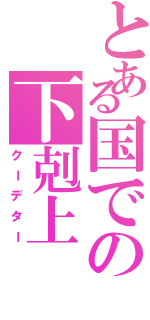 とある国での

下剋上

クーデター